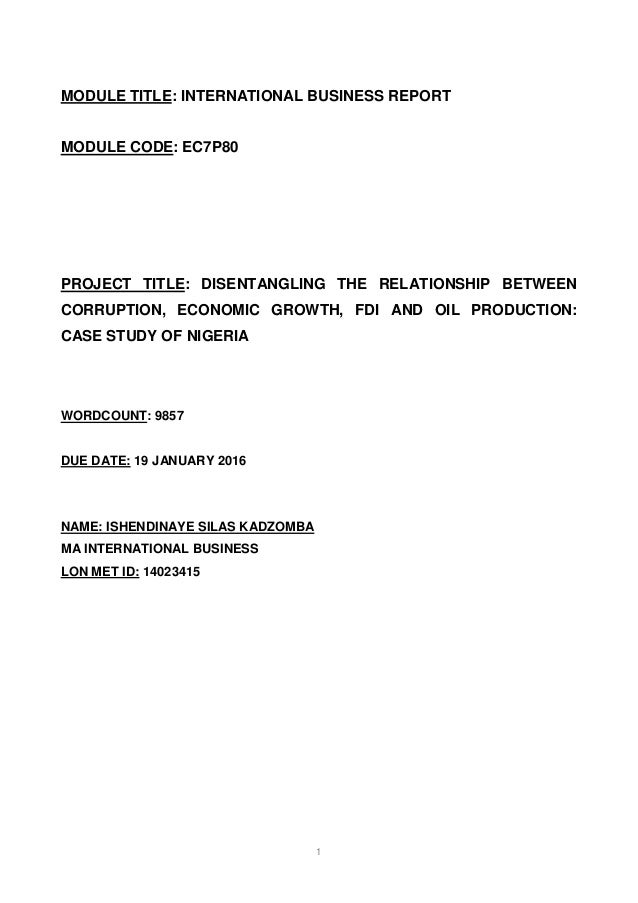 MODULE TITLE: INTERNATIONAL BUSINESS REPORT

MODULE CODE: EC7P80

PROJECT TITLE: DISENTANGLING THE RELATIONSHIP BETWEEN CORRUPTION, ECONOMIC GROWTH, FDI AND OIL PRODUCTION: CASE STUDY OF NIGERIA

WORDCOUNT: 9857

DUE DATE: 19 JANUARY 2016

NAME: ISHENDINAYE SILAS KADZOMBA
MA INTERNATIONAL BUSINESS
LON MET ID: 14023415

1